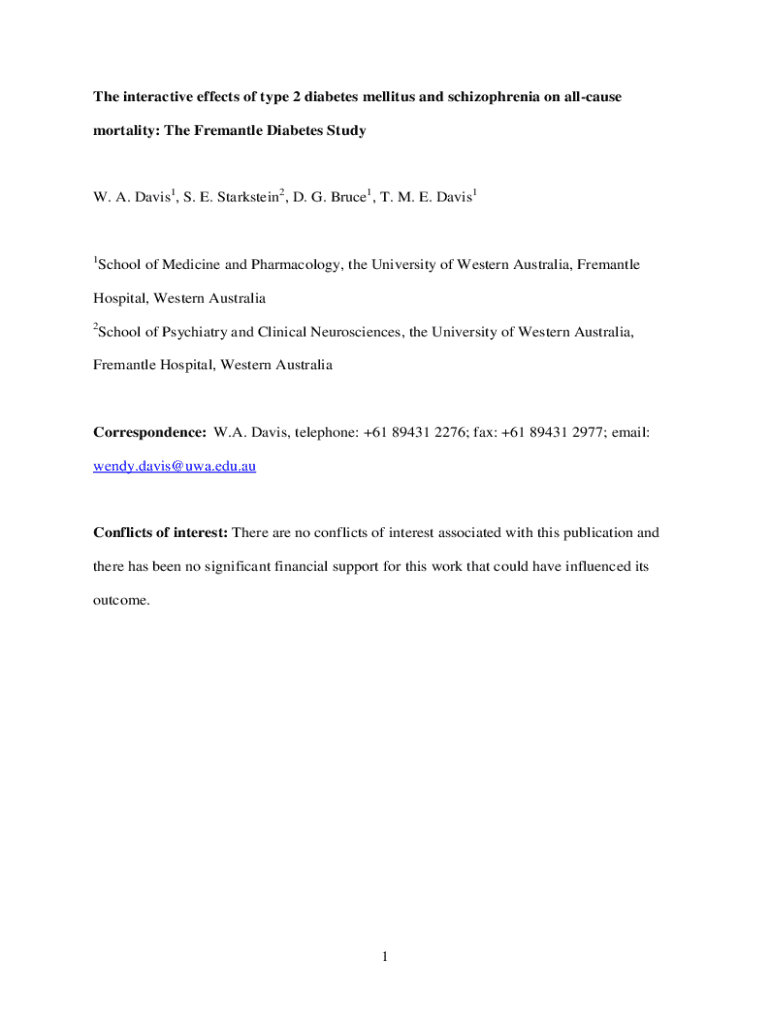 The interactive effects of type 2 diabetes mellitus and schizophrenia on all-cause mortality: The Fremantle Diabetes Study

W. A. Davis$^1$, S. E. Starkstein$^2$, D. G. Bruce$^1$, T. M. E. Davis$^1$

$^1$School of Medicine and Pharmacology, the University of Western Australia, Fremantle Hospital, Western Australia

$^2$School of Psychiatry and Clinical Neurosciences, the University of Western Australia, Fremantle Hospital, Western Australia

Correspondence: W.A. Davis, telephone: +61 89431 2276; fax: +61 89431 2977; email: wendy.davis@uwa.edu.au

Conflicts of interest: There are no conflicts of interest associated with this publication and there has been no significant financial support for this work that could have influenced its outcome.

1